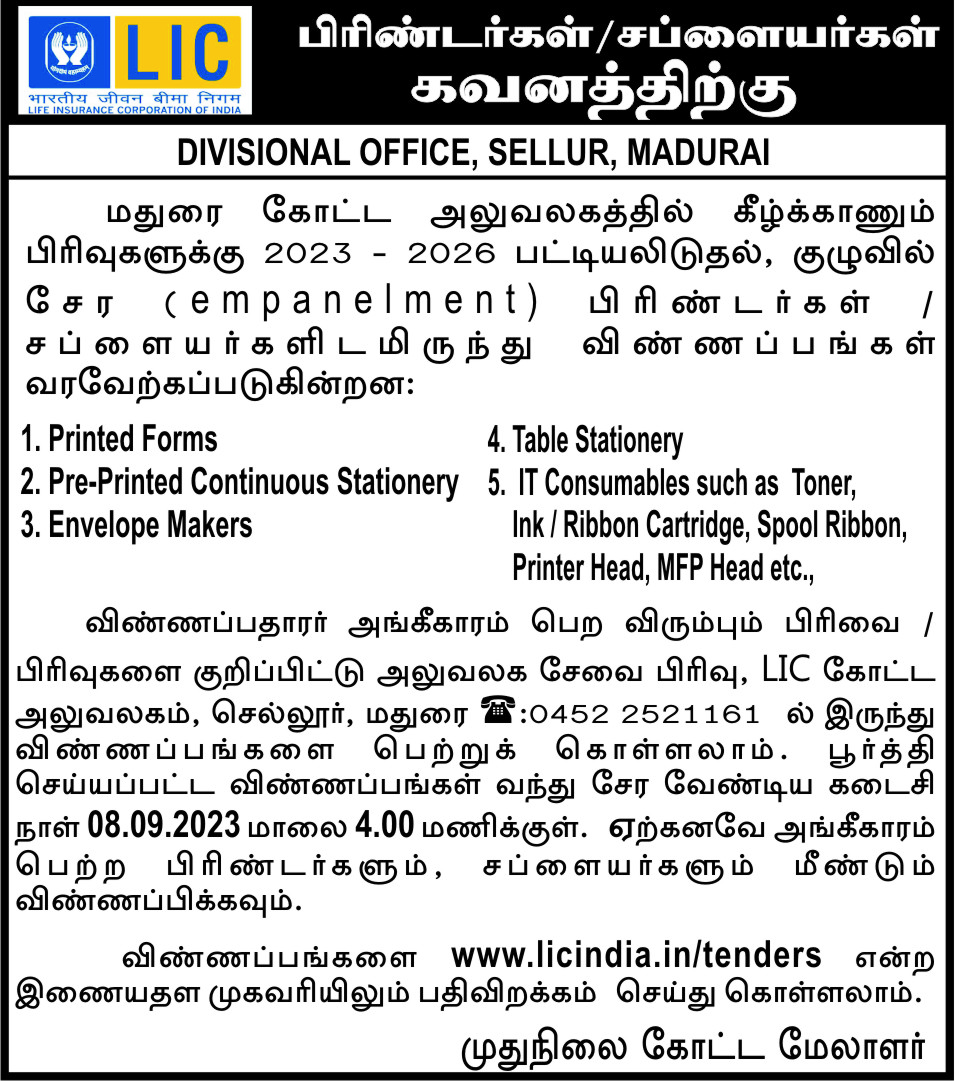 LIC
भारतीय जीवन बीमा निगम
LIFE INSURANCE CORPORATION OF INDIA

பிரிண்டர்கள்/சப்ளையர்கள் கவனத்திற்கு

DIVISIONAL OFFICE, SELLUR, MADURAI

மதுரை கோட்ட அலுவலகத்தில் கீழ்க்காணும் பிரிவுகளுக்கு 2023 - 2026 பட்டியலிடுதல், குழுவில் சேர (empanelment) பிரிண்டர்கள் / சப்ளையர்களிடமிருந்து விண்ணப்பங்கள் வரவேற்கப்படுகின்றன:

1. Printed Forms
2. Pre-Printed Continuous Stationery
3. Envelope Makers
4. Table Stationery
5. IT Consumables such as Toner, Ink / Ribbon Cartridge, Spool Ribbon, Printer Head, MFP Head etc.,

விண்ணப்பதாரர் அங்கீகாரம் பெற விரும்பும் பிரிவை / பிரிவுகளை குறிப்பிட்டு அலுவலக சேவை பிரிவு, LIC கோட்ட அலுவலகம், செல்லூர், மதுரை ☎:0452 2521161 ல் இருந்து விண்ணப்பங்களை பெற்றுக் கொள்ளலாம். பூர்த்தி செய்யப்பட்ட விண்ணப்பங்கள் வந்து சேர வேண்டிய கடைசி நாள் 08.09.2023 மாலை 4.00 மணிக்குள். ஏற்கனவே அங்கீகாரம் பெற்ற பிரிண்டர்களும், சப்ளையர்களும் மீண்டும் விண்ணப்பிக்கவும்.

விண்ணப்பங்களை www.licindia.in/tenders என்ற இணையதள முகவரியிலும் பதிவிறக்கம் செய்து கொள்ளலாம்.

முதுநிலை கோட்ட மேலாளர்